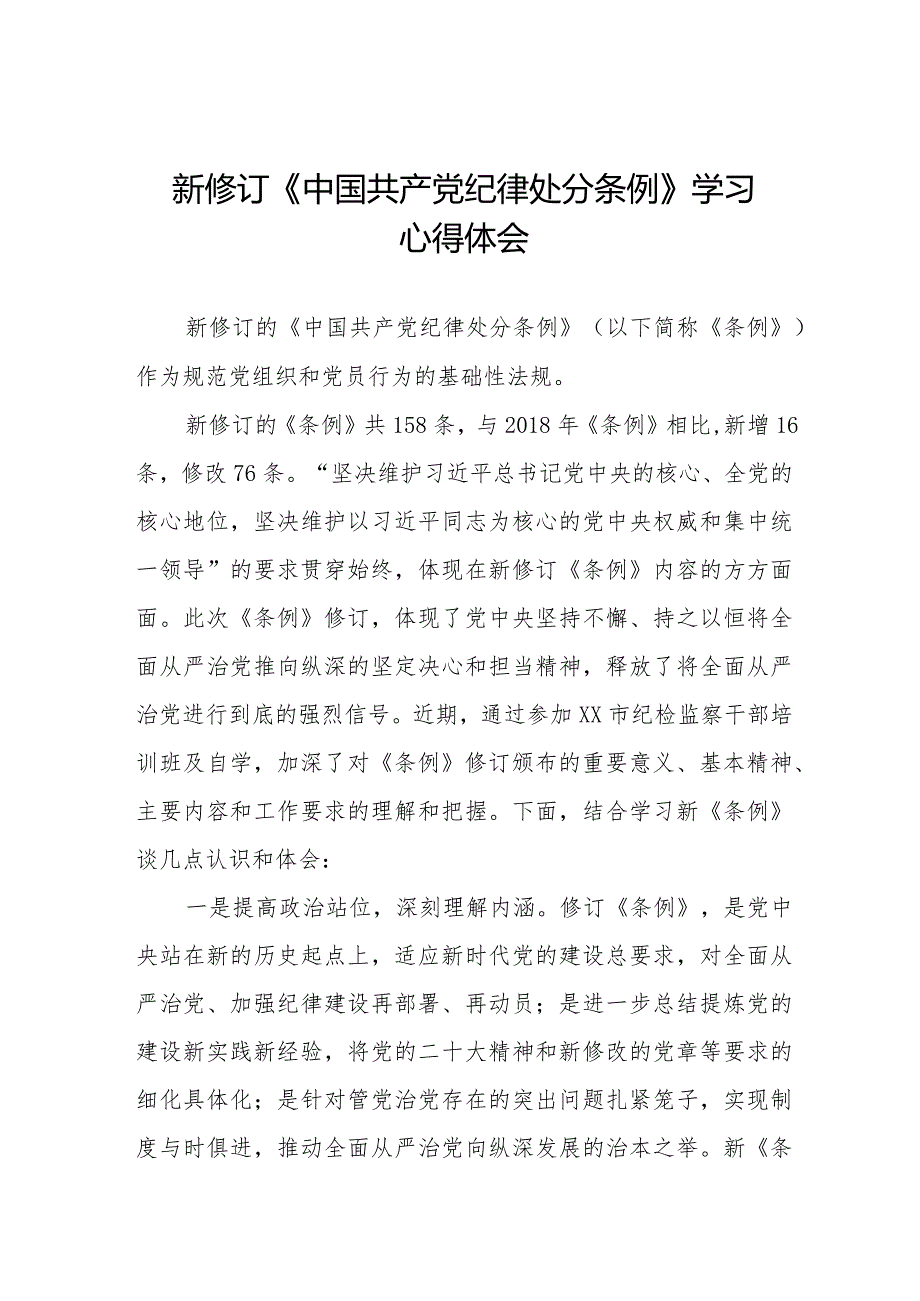 新修订《中国共产党纪律处分条例》学习心得体会

新修订的《中国共产党纪律处分条例》（以下简称《条例》）作为规范党组织和党员行为的基础性法规。

新修订的《条例》共158条，与2018年《条例》相比，新增16条，修改76条。“坚决维护习近平总书记党中央的核心、全党的核心地位，坚决维护以习近平同志为核心的党中央权威和集中统一领导”的要求贯穿始终，体现在新修订《条例》内容的方方面面。此次《条例》修订，体现了党中央坚持不懈、持之以恒将全面从严治党推向纵深的坚定决心和担当精神，释放了将全面从严治党进行到底的强烈信号。近期，通过参加XX市纪检监察干部培训班及自学，加深了对《条例》修订颁布的重要意义、基本精神、主要内容和工作要求的理解和把握。下面，结合学习新《条例》谈几点认识和体会：

一是提高政治站位，深刻理解内涵。修订《条例》，是党中央站在新的历史起点上，适应新时代党的建设总要求，对全面从严治党、加强纪律建设再部署、再动员；是进一步总结提炼党的建设新实践新经验，将党的二十大精神和新修改的党章等要求的细化具体化；是针对管党治党存在的突出问题扎紧笼子，实现制度与时俱进，推动全面从严治党向纵深发展的治本之举。新《条